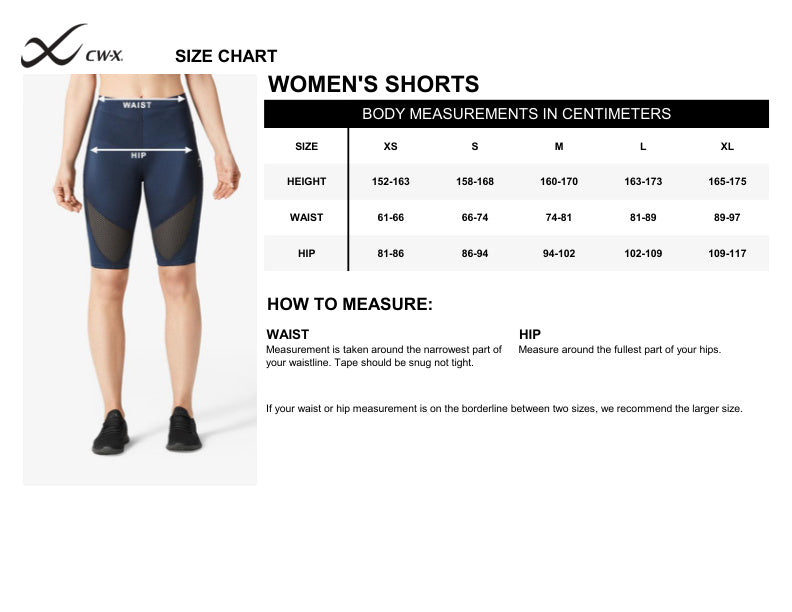 CW-X

SIZE CHART

WAIST

HIP

WOMEN'S SHORTS

BODY MEASUREMENTS IN CENTIMETERS

| SIZE | XS | S | M | L | XL |
|---|---|---|---|---|---|
| HEIGHT | 152-163 | 158-168 | 160-170 | 163-173 | 165-175 |
| WAIST | 61-66 | 66-74 | 74-81 | 81-89 | 89-97 |
| HIP | 81-86 | 86-94 | 94-102 | 102-109 | 109-117 |

HOW TO MEASURE:

WAIST
Measurement is taken around the narrowest part of your waistline. Tape should be snug not tight.

HIP
Measure around the fullest part of your hips.

If your waist or hip measurement is on the borderline between two sizes, we recommend the larger size.